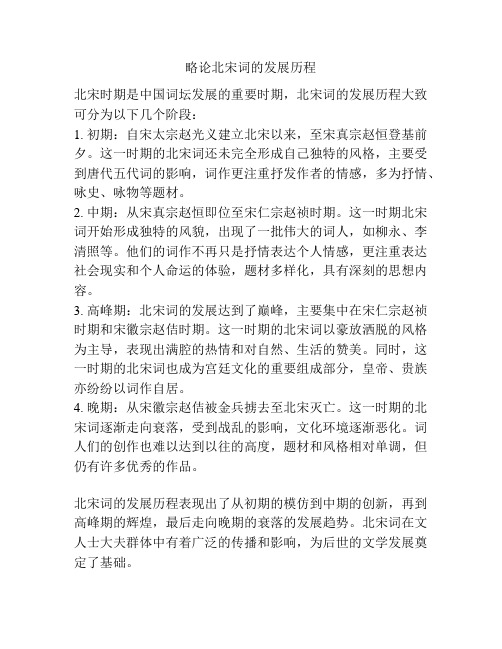 略论北宋词的发展历程

北宋时期是中国词坛发展的重要时期，北宋词的发展历程大致可分为以下几个阶段：
1. 初期：自宋太宗赵光义建立北宋以来，至宋真宗赵恒登基前夕。这一时期的北宋词还未完全形成自己独特的风格，主要受到唐代五代词的影响，词作更注重抒发作者的情感，多为抒情、咏史、咏物等题材。
2. 中期：从宋真宗赵恒即位至宋仁宗赵祯时期。这一时期北宋词开始形成独特的风貌，出现了一批伟大的词人，如柳永、李清照等。他们的词作不再只是抒情表达个人情感，更注重表达社会现实和个人命运的体验，题材多样化，具有深刻的思想内容。
3. 高峰期：北宋词的发展达到了巅峰，主要集中在宋仁宗赵祯时期和宋徽宗赵佶时期。这一时期的北宋词以豪放洒脱的风格为主导，表现出满腔的热情和对自然、生活的赞美。同时，这一时期的北宋词也成为宫廷文化的重要组成部分，皇帝、贵族亦纷纷以词作自居。
4. 晚期：从宋徽宗赵佶被金兵掳去至北宋灭亡。这一时期的北宋词逐渐走向衰落，受到战乱的影响，文化环境逐渐恶化。词人们的创作也难以达到以往的高度，题材和风格相对单调，但仍有许多优秀的作品。

北宋词的发展历程表现出了从初期的模仿到中期的创新，再到高峰期的辉煌，最后走向晚期的衰落的发展趋势。北宋词在文人士大夫群体中有着广泛的传播和影响，为后世的文学发展奠定了基础。